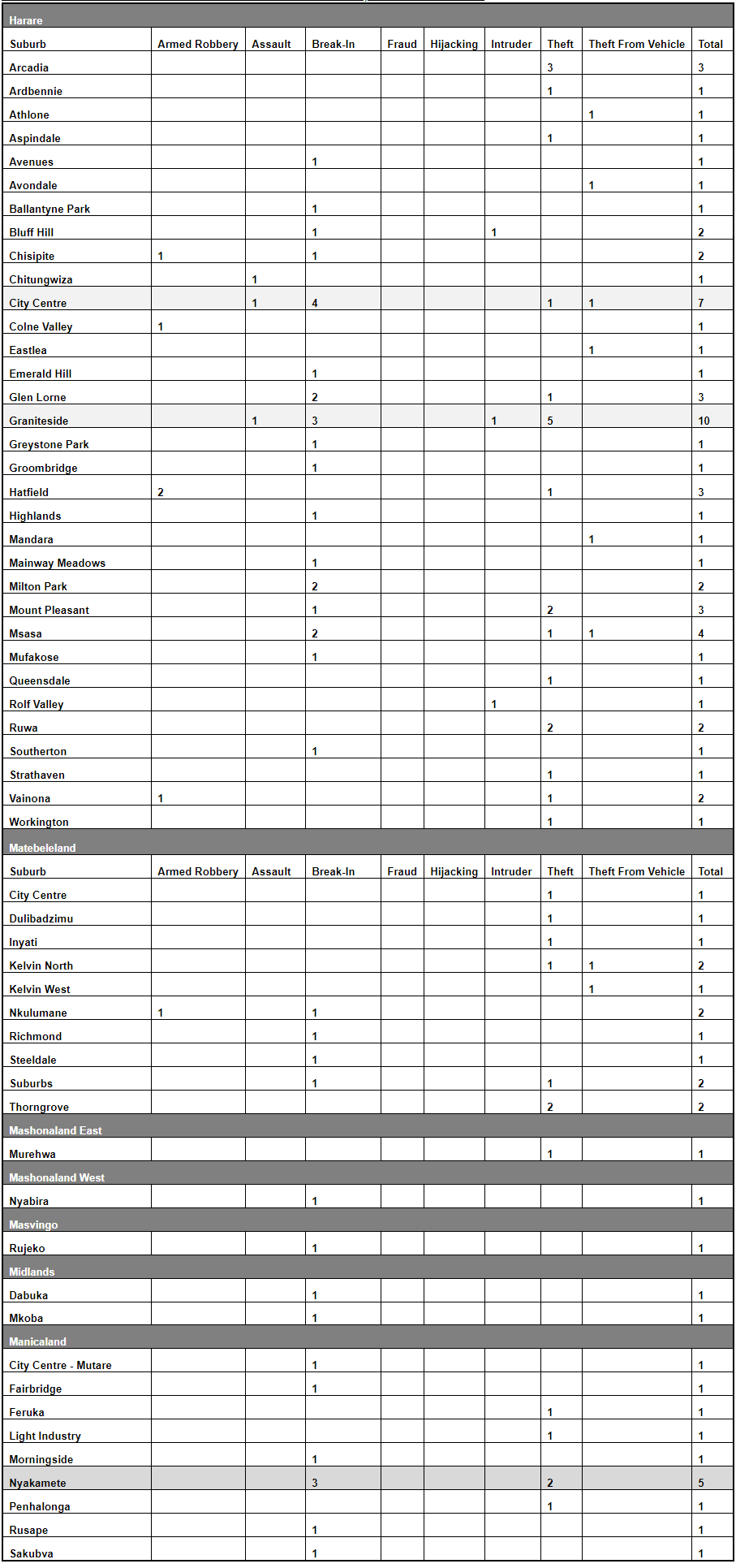 | Harare | | | | | | | | | |
|---|---|---|---|---|---|---|---|---|---|
| Suburb | Armed Robbery | Assault | Break-In | Fraud | Hijacking | Intruder | Theft | Theft From Vehicle | Total |
| Arcadia | | | | | | | 3 | | 3 |
| Ardbennie | | | | | | | 1 | | 1 |
| Athlone | | | | | | | | 1 | 1 |
| Aspindale | | | | | | | 1 | | 1 |
| Avenues | | | 1 | | | | | | 1 |
| Avondale | | | | | | | | 1 | 1 |
| Ballantyne Park | | | 1 | | | | | | 1 |
| Bluff Hill | | | 1 | | | 1 | | | 2 |
| Chisipite | 1 | | 1 | | | | | | 2 |
| Chitungwiza | | 1 | | | | | | | 1 |
| City Centre | | 1 | 4 | | | | 1 | 1 | 7 |
| Colne Valley | 1 | | | | | | | | 1 |
| Eastlea | | | | | | | | 1 | 1 |
| Emerald Hill | | | 1 | | | | | | 1 |
| Glen Lorne | | | 2 | | | | 1 | | 3 |
| Graniteside | | 1 | 3 | | | 1 | 5 | | 10 |
| Greystone Park | | | 1 | | | | | | 1 |
| Groombridge | | | 1 | | | | | | 1 |
| Hatfield | 2 | | | | | | 1 | | 3 |
| Highlands | | | 1 | | | | | | 1 |
| Mandara | | | | | | | | 1 | 1 |
| Mainway Meadows | | | 1 | | | | | | 1 |
| Milton Park | | | 2 | | | | | | 2 |
| Mount Pleasant | | | 1 | | | | 2 | | 3 |
| Msasa | | | 2 | | | | 1 | 1 | 4 |
| Mufakose | | | 1 | | | | | | 1 |
| Queensdale | | | | | | | 1 | | 1 |
| Rolf Valley | | | | | | 1 | | | 1 |
| Ruwa | | | | | | | 2 | | 2 |
| Southerton | | | 1 | | | | | | 1 |
| Strathaven | | | | | | | 1 | | 1 |
| Vainona | 1 | | | | | | 1 | | 2 |
| Workington | | | | | | | 1 | | 1 |
| Matebeleland | | | | | | | | | |
| Suburb | Armed Robbery | Assault | Break-In | Fraud | Hijacking | Intruder | Theft | Theft From Vehicle | Total |
| City Centre | | | | | | | 1 | | 1 |
| Dulibadzimu | | | | | | | 1 | | 1 |
| Inyati | | | | | | | 1 | | 1 |
| Kelvin North | | | | | | | 1 | 1 | 2 |
| Kelvin West | | | | | | | | 1 | 1 |
| Nkulumane | 1 | | 1 | | | | | | 2 |
| Richmond | | | 1 | | | | | | 1 |
| Steeldale | | | 1 | | | | | | 1 |
| Suburbs | | | 1 | | | | 1 | | 2 |
| Thorngrove | | | | | | | 2 | | 2 |
| Mashonaland East | | | | | | | | | |
| Murehwa | | | | | | | 1 | | 1 |
| Mashonaland West | | | | | | | | | |
| Nyabira | | | 1 | | | | | | 1 |
| Masvingo | | | | | | | | | |
| Rujeko | | | 1 | | | | | | 1 |
| Midlands | | | | | | | | | |
| Dabuka | | | 1 | | | | | | 1 |
| Mkoba | | | 1 | | | | | | 1 |
| Manicaland | | | | | | | | | |
| City Centre - Mutare | | | 1 | | | | | | 1 |
| Fairbridge | | | 1 | | | | | | 1 |
| Feruka | | | | | | | 1 | | 1 |
| Light Industry | | | | | | | 1 | | 1 |
| Morningside | | | 1 | | | | | | 1 |
| Nyakamete | | | 3 | | | | 2 | | 5 |
| Penhalonga | | | | | | | 1 | | 1 |
| Rusape | | | 1 | | | | | | 1 |
| Sakubva | | | 1 | | | | | | 1 |